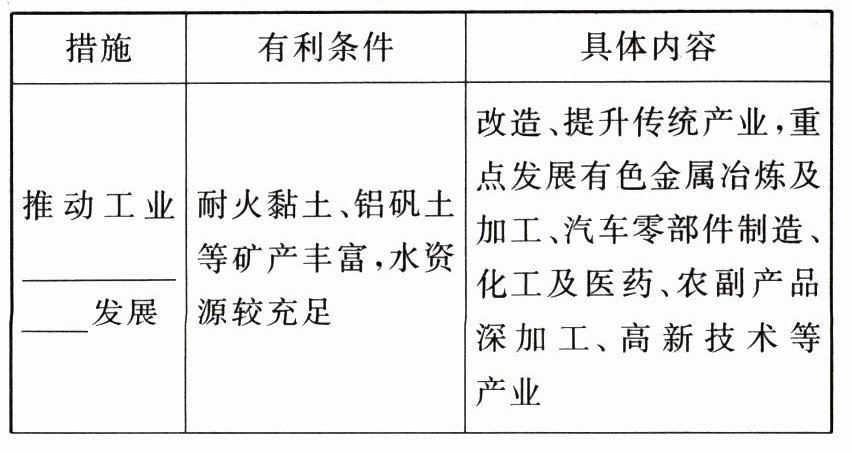 | 措施 | 有利条件 | 具体内容 |
|---|---|---|
| 推动工业____发展 | 耐火黏土、铝矾土等矿产丰富,水资源较充足 | 改造、提升传统产业,重点发展有色金属冶炼及加工、汽车零部件制造、化工及医药、农副产品深加工、高新技术等产业 |